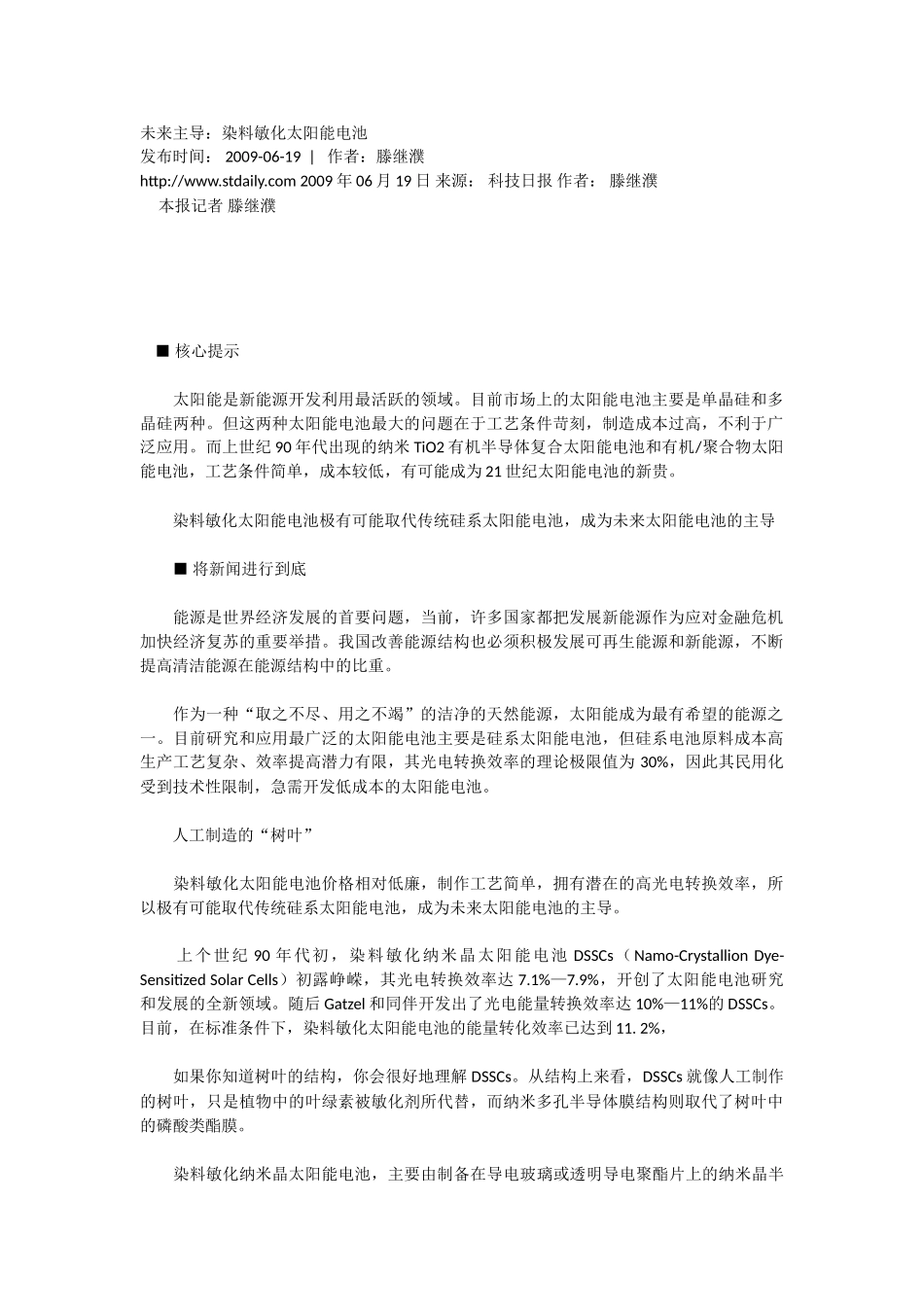 未来主导：染料敏化太阳能电池
发布时间： 2009-06-19 | 作者：滕继濮
http://www.stdaily.com 2009 年 06 月 19 日 来源： 科技日报 作者： 滕继濮
本报记者 滕继濮

■ 核心提示

太阳能是新能源开发利用最活跃的领域。目前市场上的太阳能电池主要是单晶硅和多晶硅两种。但这两种太阳能电池最大的问题在于工艺条件苛刻，制造成本过高，不利于广泛应用。而上世纪 90 年代出现的纳米 TiO2 有机半导体复合太阳能电池和有机/聚合物太阳能电池，工艺条件简单，成本较低，有可能成为 21 世纪太阳能电池的新贵。

染料敏化太阳能电池极有可能取代传统硅系太阳能电池，成为未来太阳能电池的主导

■ 将新闻进行到底

能源是世界经济发展的首要问题，当前，许多国家都把发展新能源作为应对金融危机加快经济复苏的重要举措。我国改善能源结构也必须积极发展可再生能源和新能源，不断提高清洁能源在能源结构中的比重。

作为一种“取之不尽、用之不竭”的洁净的天然能源，太阳能成为最有希望的能源之一。目前研究和应用最广泛的太阳能电池主要是硅系太阳能电池，但硅系电池原料成本高生产工艺复杂、效率提高潜力有限，其光电转换效率的理论极限值为 30%，因此其民用化受到技术性限制，急需开发低成本的太阳能电池。

人工制造的“树叶”

染料敏化太阳能电池价格相对低廉，制作工艺简单，拥有潜在的高光电转换效率，所以极有可能取代传统硅系太阳能电池，成为未来太阳能电池的主导。

上个世纪 90 年代初，染料敏化纳米晶太阳能电池 DSSCs（Namo-Crystallion Dye-Sensitized Solar Cells）初露峥嵘，其光电转换效率达 7.1%—7.9%，开创了太阳能电池研究和发展的全新领域。随后 Gatzel 和同伴开发出了光电能量转换效率达 10%—11%的 DSSCs。目前，在标准条件下，染料敏化太阳能电池的能量转化效率已达到 11. 2%，

如果你知道树叶的结构，你会很好地理解 DSSCs。从结构上来看，DSSCs 就像人工制作的树叶，只是植物中的叶绿素被敏化剂所代替，而纳米多孔半导体膜结构则取代了树叶中的磷酸类酯膜。

染料敏化纳米晶太阳能电池，主要由制备在导电玻璃或透明导电聚酯片上的纳米晶半